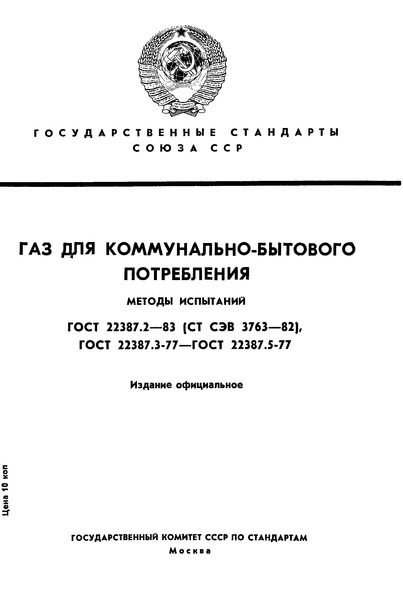 ГОСУДАРСТВЕННЫЕ СТАНДАРТЫ
СОЮЗА ССР

ГАЗ ДЛЯ КОММУНАЛЬНО-БЫТОВОГО ПОТРЕБЛЕНИЯ

МЕТОДЫ ИСПЫТАНИЙ

ГОСТ 22387.2—83 (СТ СЭВ 3763—82),
ГОСТ 22387.3-77—ГОСТ 22387.5-77

Издание официальное

Цена 10 коп

ГОСУДАРСТВЕННЫЙ КОМИТЕТ СССР ПО СТАНДАРТАМ
Москва